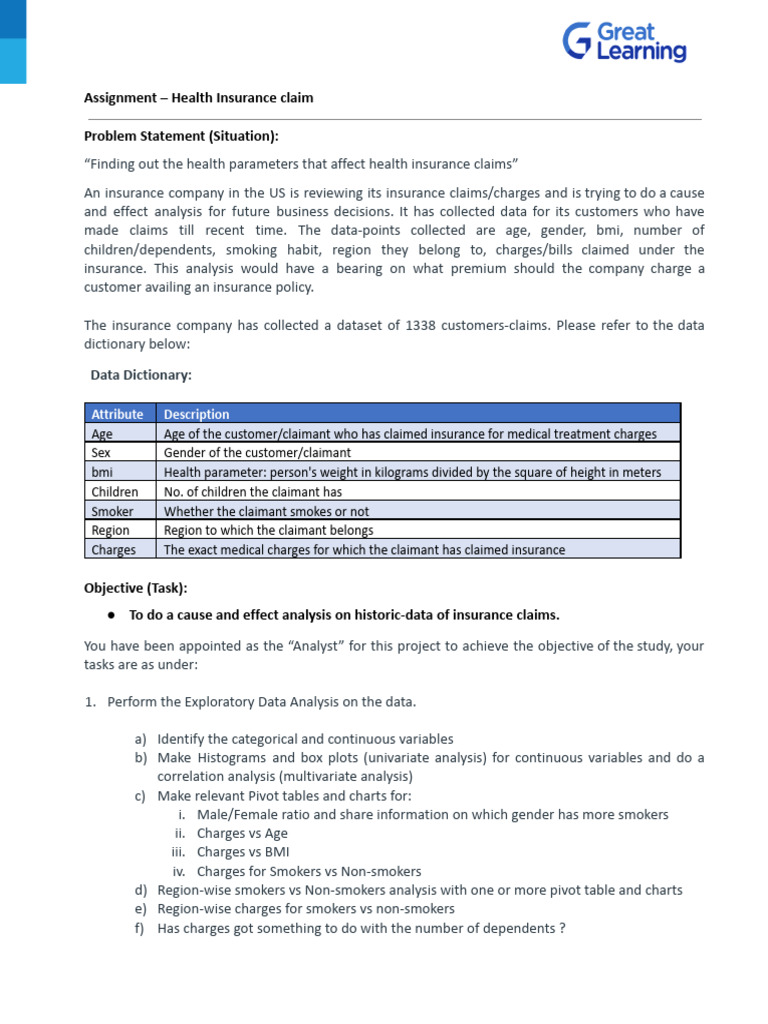 Great Learning

Assignment – Health Insurance claim

Problem Statement (Situation):

"Finding out the health parameters that affect health insurance claims"

An insurance company in the US is reviewing its insurance claims/charges and is trying to do a cause and effect analysis for future business decisions. It has collected data for its customers who have made claims till recent time. The data-points collected are age, gender, bmi, number of children/dependents, smoking habit, region they belong to, charges/bills claimed under the insurance. This analysis would have a bearing on what premium should the company charge a customer availing an insurance policy.

The insurance company has collected a dataset of 1338 customers-claims. Please refer to the data dictionary below:

Data Dictionary:

| Attribute | Description |
|---|---|
| Age | Age of the customer/claimant who has claimed insurance for medical treatment charges |
| Sex | Gender of the customer/claimant |
| bmi | Health parameter: person's weight in kilograms divided by the square of height in meters |
| Children | No. of children the claimant has |
| Smoker | Whether the claimant smokes or not |
| Region | Region to which the claimant belongs |
| Charges | The exact medical charges for which the claimant has claimed insurance |

Objective (Task):

• To do a cause and effect analysis on historic-data of insurance claims.

You have been appointed as the "Analyst" for this project to achieve the objective of the study, your tasks are as under:

1. Perform the Exploratory Data Analysis on the data.

a) Identify the categorical and continuous variables
b) Make Histograms and box plots (univariate analysis) for continuous variables and do a correlation analysis (multivariate analysis)
c) Make relevant Pivot tables and charts for:
i. Male/Female ratio and share information on which gender has more smokers
ii. Charges vs Age
iii. Charges vs BMI
iv. Charges for Smokers vs Non-smokers
d) Region-wise smokers vs Non-smokers analysis with one or more pivot table and charts
e) Region-wise charges for smokers vs non-smokers
f) Has charges got something to do with the number of dependents ?